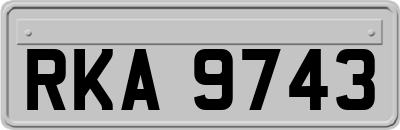 RKA 9743